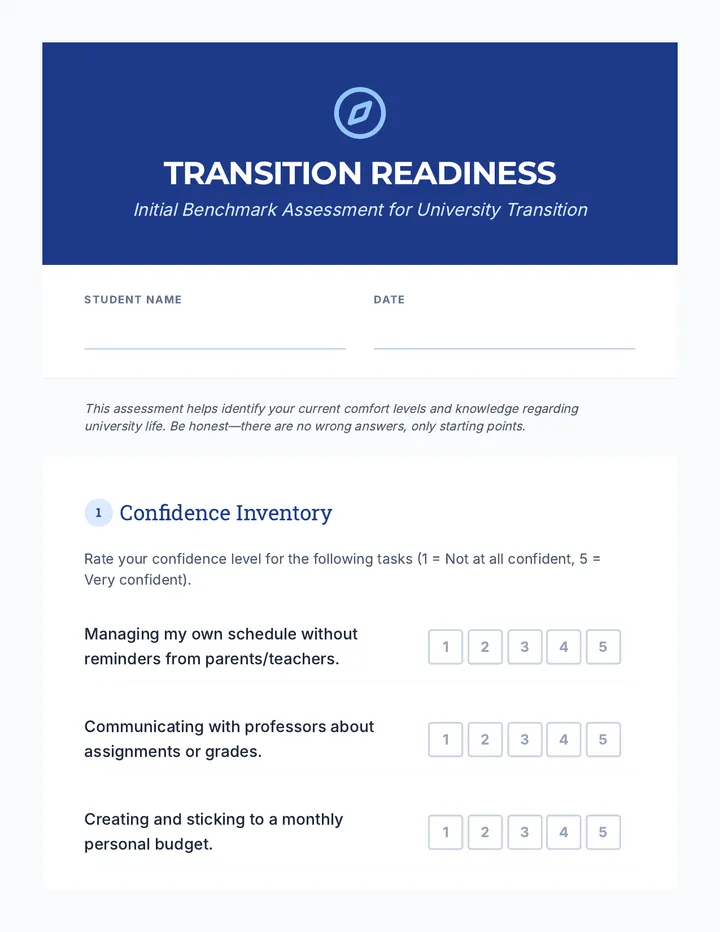 TRANSITION READINESS

Initial Benchmark Assessment for University Transition

STUDENT NAME

DATE

This assessment helps identify your current comfort levels and knowledge regarding university life. Be honest—there are no wrong answers, only starting points.

1 Confidence Inventory

Rate your confidence level for the following tasks (1 = Not at all confident, 5 = Very confident).

Managing my own schedule without reminders from parents/teachers.

1 2 3 4 5

Communicating with professors about assignments or grades.

1 2 3 4 5

Creating and sticking to a monthly personal budget.

1 2 3 4 5